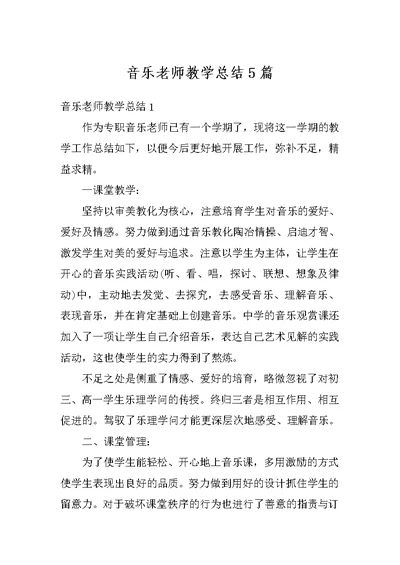 音乐老师教学总结5篇

音乐老师教学总结1

作为专职音乐老师已有一个学期了，现将这一学期的教学工作总结如下，以便今后更好地开展工作，弥补不足，精益求精。

一课堂教学：

坚持以审美教化为核心，注意培育学生对音乐的爱好、爱好及情感。努力做到通过音乐教化陶冶情操、启迪才智、激发学生对美的爱好与追求。注意以学生为主体，让学生在开心的音乐实践活动(听、看、唱，探讨、联想、想象及律动)中，主动地去发觉、去探究，去感受音乐、理解音乐、表现音乐，并在肯定基础上创建音乐。中学的音乐观赏课还加入了一项让学生自己介绍音乐，表达自己艺术见解的实践活动，这也使学生的实力得到了熬炼。

不足之处是侧重了情感、爱好的培育，略微忽视了对初三、高一学生乐理学问的传授。终归三者是相互作用、相互促进的。驾驭了乐理学问才能更深层次地感受、理解音乐。

二、课堂管理：

为了使学生能轻松、开心地上音乐课，多用激励的方式使学生表现出良好的品质。努力做到用好的设计抓住学生的留意力。对于破坏课堂秩序的行为也进行了善意的指责与订